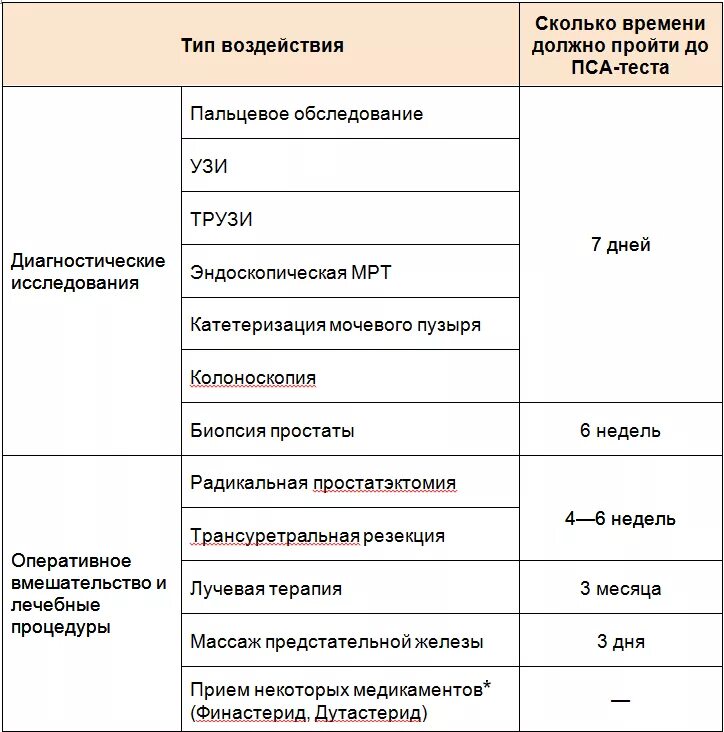 | Тип воздействия | | Сколько времени должно пройти до ПСА-теста |
|---|---|---|
| Диагностические исследования | Пальцевое обследование | 7 дней |
| | УЗИ | |
| | ТРУЗИ | |
| | Эндоскопическая МРТ | |
| | Катетеризация мочевого пузыря | |
| | Колоноскопия | |
| | Биопсия простаты | 6 недель |
| Оперативное вмешательство и лечебные процедуры | Радикальная простатэктомия | 4—6 недель |
| | Трансуретральная резекция | |
| | Лучевая терапия | 3 месяца |
| | Массаж предстательной железы | 3 дня |
| | Прием некоторых медикаментов* (Финастерид, Дутастерид) | — |